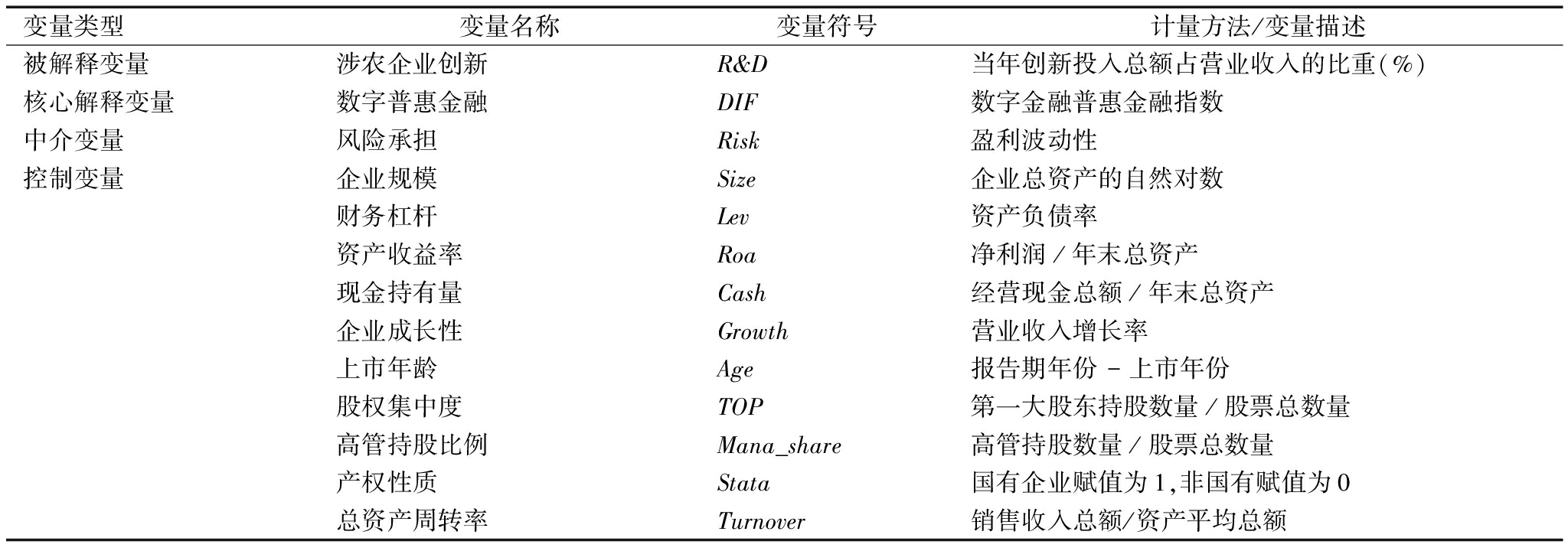 | 变量类型 | 变量名称 | 变量符号 | 计量方法/变量描述 |
|---|---|---|---|
| 被解释变量 | 涉农企业创新 | R&D | 当年创新投入总额占营业收入的比重(%) |
| 核心解释变量 | 数字普惠金融 | DIF | 数字金融普惠金融指数 |
| 中介变量 | 风险承担 | Risk | 盈利波动性 |
| 控制变量 | 企业规模 | Size | 企业总资产的自然对数 |
| | 财务杠杆 | Lev | 资产负债率 |
| | 资产收益率 | Roa | 净利润 / 年末总资产 |
| | 现金持有量 | Cash | 经营现金总额 / 年末总资产 |
| | 企业成长性 | Growth | 营业收入增长率 |
| | 上市年龄 | Age | 报告期年份 - 上市年份 |
| | 股权集中度 | TOP | 第一大股东持股数量 / 股票总数量 |
| | 高管持股比例 | Mana_share | 高管持股数量 / 股票总数量 |
| | 产权性质 | Stata | 国有企业赋值为 1,非国有赋值为 0 |
| | 总资产周转率 | Turnover | 销售收入总额/资产平均总额 |